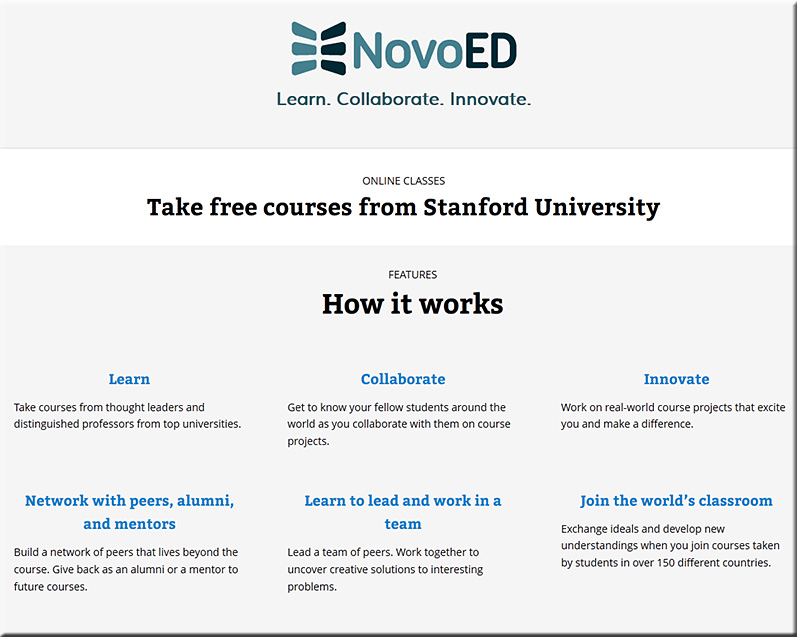 NovoED

Learn. Collaborate. Innovate.

ONLINE CLASSES

Take free courses from Stanford University

FEATURES

How it works

Learn

Take courses from thought leaders and distinguished professors from top universities.

Collaborate

Get to know your fellow students around the world as you collaborate with them on course projects.

Innovate

Work on real-world course projects that excite you and make a difference.

Network with peers, alumni, and mentors

Build a network of peers that lives beyond the course. Give back as an alumni or a mentor to future courses.

Learn to lead and work in a team

Lead a team of peers. Work together to uncover creative solutions to interesting problems.

Join the world's classroom

Exchange ideals and develop new understandings when you join courses taken by students in over 150 different countries.